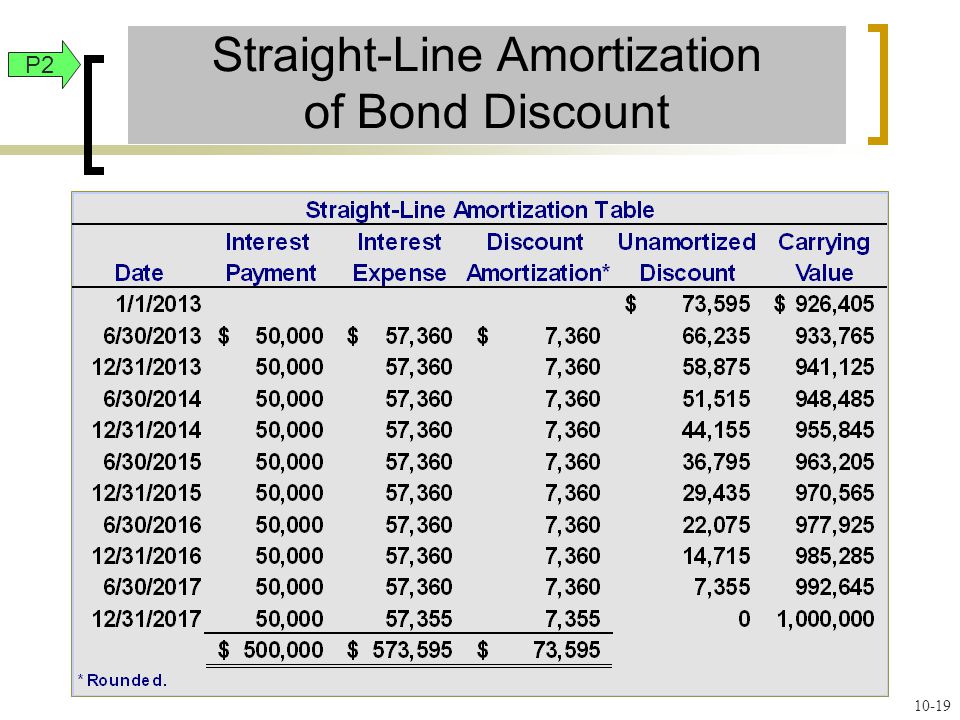 P2

Straight-Line Amortization of Bond Discount

Straight-Line Amortization Table

| Date | Interest Payment | Interest Expense | Discount Amortization* | Unamortized Discount | Carrying Value |
|---|---|---|---|---|---|
| 1/1/2013 | | | | $ 73,595 | $ 926,405 |
| 6/30/2013 | $ 50,000 | $ 57,360 | $ 7,360 | 66,235 | 933,765 |
| 12/31/2013 | 50,000 | 57,360 | 7,360 | 58,875 | 941,125 |
| 6/30/2014 | 50,000 | 57,360 | 7,360 | 51,515 | 948,485 |
| 12/31/2014 | 50,000 | 57,360 | 7,360 | 44,155 | 955,845 |
| 6/30/2015 | 50,000 | 57,360 | 7,360 | 36,795 | 963,205 |
| 12/31/2015 | 50,000 | 57,360 | 7,360 | 29,435 | 970,565 |
| 6/30/2016 | 50,000 | 57,360 | 7,360 | 22,075 | 977,925 |
| 12/31/2016 | 50,000 | 57,360 | 7,360 | 14,715 | 985,285 |
| 6/30/2017 | 50,000 | 57,360 | 7,360 | 7,355 | 992,645 |
| 12/31/2017 | 50,000 | 57,355 | 7,355 | 0 | 1,000,000 |
| | $ 500,000 | $ 573,595 | $ 73,595 | | |

* Rounded.

10-19